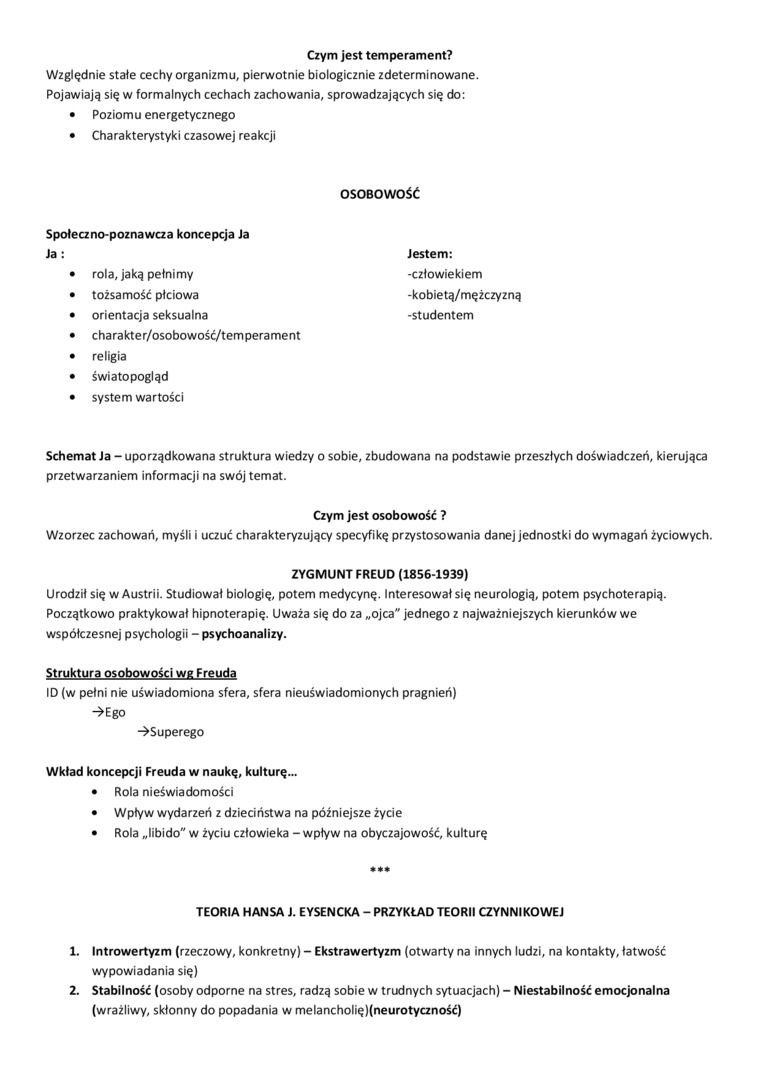 Czym jest temperament?
Względnie stałe cechy organizmu, pierwotnie biologicznie zdeterminowane.
Pojawiają się w formalnych cechach zachowania, sprowadzających się do:
• Poziomu energetycznego
• Charakterystyki czasowej reakcji

OSOBOWOŚĆ

Społeczno-poznawcza koncepcja Ja
Ja :
• rola, jaką pełnimy
• tożsamość płciowa
• orientacja seksualna
• charakter/osobowość/temperament
• religia
• światopogląd
• system wartości

Jestem:
-człowiekiem
-kobietą/mężczyzną
-studentem

Schemat Ja – uporządkowana struktura wiedzy o sobie, zbudowana na podstawie przeszłych doświadczeń, kierująca przetwarzaniem informacji na swój temat.

Czym jest osobowość ?
Wzorzec zachowań, myśli i uczuć charakteryzujący specyfikę przystosowania danej jednostki do wymagań życiowych.

ZYGMUNT FREUD (1856-1939)
Urodził się w Austrii. Studiował biologię, potem medycynę. Interesował się neurologią, potem psychoterapią. Początkowo praktykował hipnoterapię. Uważa się do za „ojca" jednego z najważniejszych kierunków we współczesnej psychologii – psychoanalizy.

Struktura osobowości wg Freuda
ID (w pełni nie uświadomiona sfera, sfera nieuświadomionych pragnień)
→Ego
→Superego

Wkład koncepcji Freuda w naukę, kulturę…
• Rola nieświadomości
• Wpływ wydarzeń z dzieciństwa na późniejsze życie
• Rola „libido" w życiu człowieka – wpływ na obyczajowość, kulturę

***

TEORIA HANSA J. EYSENCKA – PRZYKŁAD TEORII CZYNNIKOWEJ

1. Introwertyzm (rzeczowy, konkretny) – Ekstrawertyzm (otwarty na innych ludzi, na kontakty, łatwość wypowiadania się)
2. Stabilność (osoby odporne na stres, radzą sobie w trudnych sytuacjach) – Niestabilność emocjonalna (wrażliwy, skłonny do popadania w melancholię)(neurotyczność)